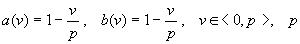 $a(v) = 1 - \frac{v}{p}, \quad b(v) = 1 - \frac{v}{p}, \quad v \in \langle 0, p \rangle, \quad p$